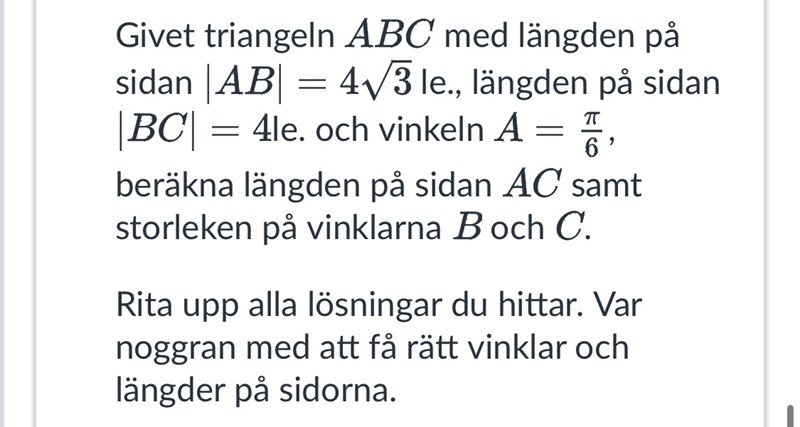 Givet triangeln $ABC$ med längden på sidan $|AB| = 4\sqrt{3}$ le., längden på sidan $|BC| = 4$le. och vinkeln $A = \frac{\pi}{6}$, beräkna längden på sidan $AC$ samt storleken på vinklarna $B$ och $C$.

Rita upp alla lösningar du hittar. Var noggran med att få rätt vinklar och längder på sidorna.